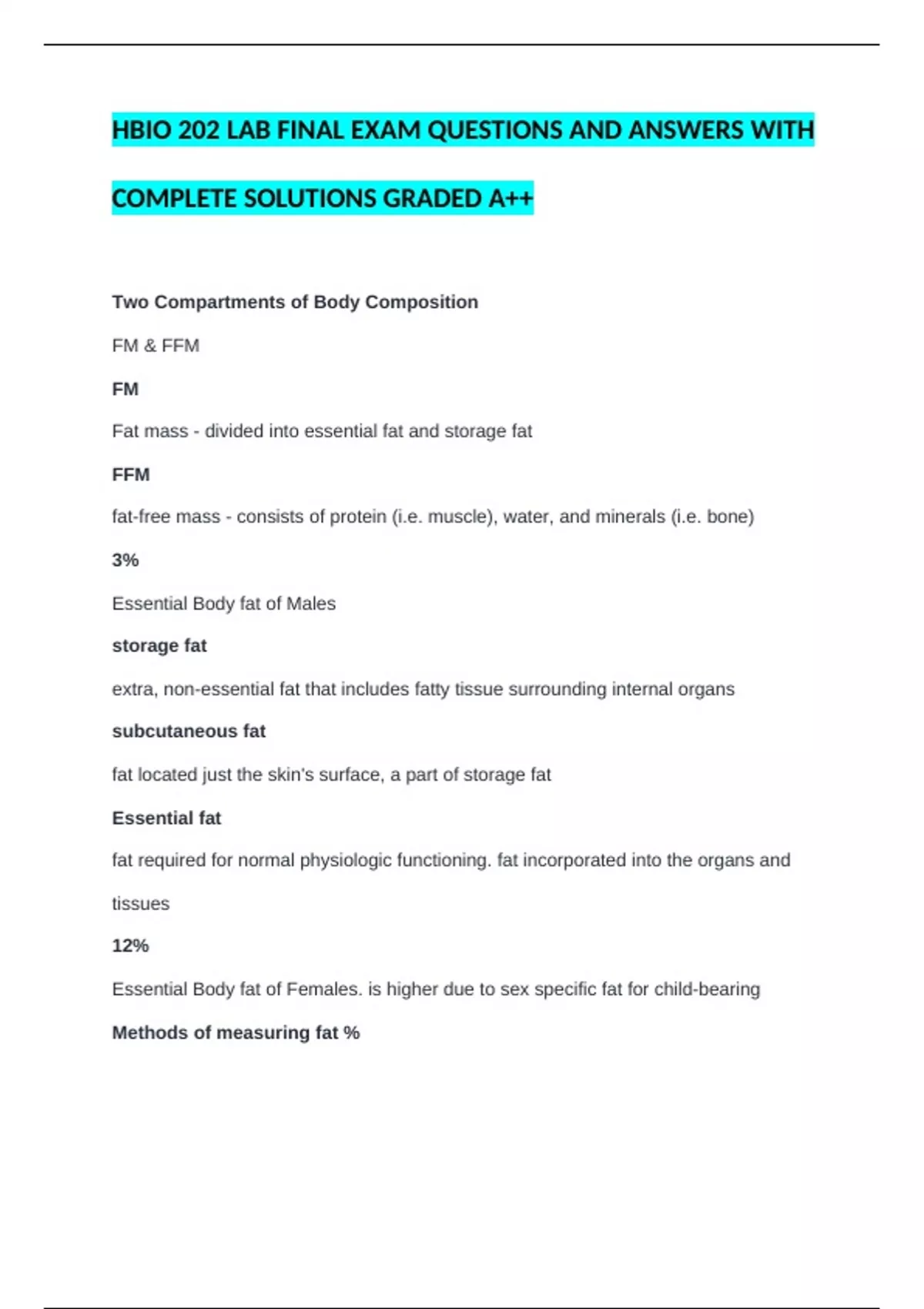 HBIO 202 LAB FINAL EXAM QUESTIONS AND ANSWERS WITH COMPLETE SOLUTIONS GRADED A++

Two Compartments of Body Composition

FM & FFM

FM

Fat mass - divided into essential fat and storage fat

FFM

fat-free mass - consists of protein (i.e. muscle), water, and minerals (i.e. bone)

3%

Essential Body fat of Males

storage fat

extra, non-essential fat that includes fatty tissue surrounding internal organs

subcutaneous fat

fat located just the skin's surface, a part of storage fat

Essential fat

fat required for normal physiologic functioning. fat incorporated into the organs and tissues

12%

Essential Body fat of Females. is higher due to sex specific fat for child-bearing

Methods of measuring fat %